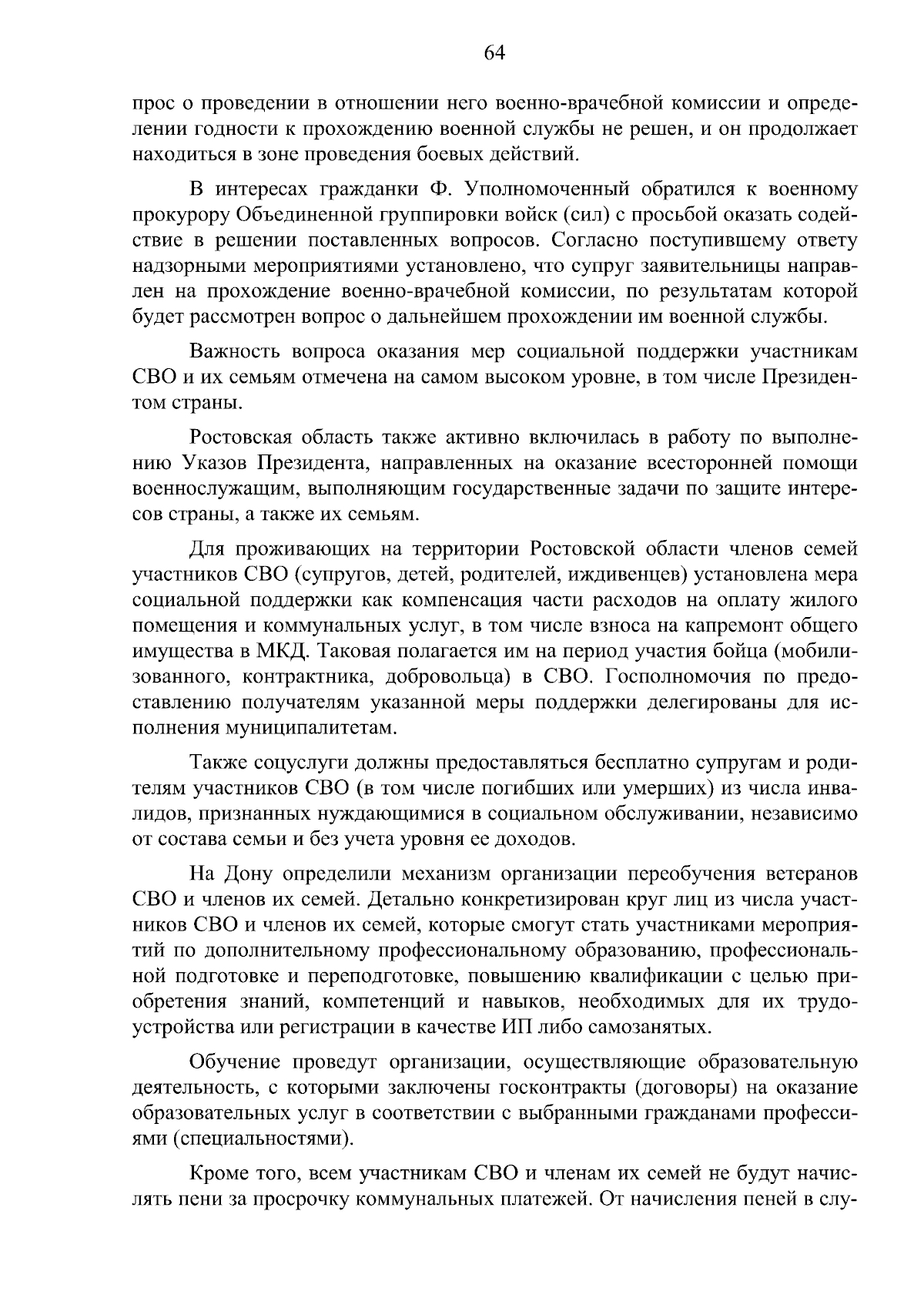 64

прос о проведении в отношении него военно-врачебной комиссии и определении годности к прохождению военной службы не решен, и он продолжает находиться в зоне проведения боевых действий.

В интересах гражданки Ф. Уполномоченный обратился к военному прокурору Объединенной группировки войск (сил) с просьбой оказать содействие в решении поставленных вопросов. Согласно поступившему ответу надзорными мероприятиями установлено, что супруг заявительницы направлен на прохождение военно-врачебной комиссии, по результатам которой будет рассмотрен вопрос о дальнейшем прохождении им военной службы.

Важность вопроса оказания мер социальной поддержки участникам СВО и их семьям отмечена на самом высоком уровне, в том числе Президентом страны.

Ростовская область также активно включилась в работу по выполнению Указов Президента, направленных на оказание всесторонней помощи военнослужащим, выполняющим государственные задачи по защите интересов страны, а также их семьям.

Для проживающих на территории Ростовской области членов семей участников СВО (супругов, детей, родителей, иждивенцев) установлена мера социальной поддержки как компенсация части расходов на оплату жилого помещения и коммунальных услуг, в том числе взноса на капремонт общего имущества в МКД. Таковая полагается им на период участия бойца (мобилизованного, контрактника, добровольца) в СВО. Госполномочия по предоставлению получателям указанной меры поддержки делегированы для исполнения муниципалитетам.

Также соцуслуги должны предоставляться бесплатно супругам и родителям участников СВО (в том числе погибших или умерших) из числа инвалидов, признанных нуждающимися в социальном обслуживании, независимо от состава семьи и без учета уровня ее доходов.

На Дону определили механизм организации переобучения ветеранов СВО и членов их семей. Детально конкретизирован круг лиц из числа участников СВО и членов их семей, которые смогут стать участниками мероприятий по дополнительному профессиональному образованию, профессиональной подготовке и переподготовке, повышению квалификации с целью приобретения знаний, компетенций и навыков, необходимых для их трудоустройства или регистрации в качестве ИП либо самозанятых.

Обучение проведут организации, осуществляющие образовательную деятельность, с которыми заключены госконтракты (договоры) на оказание образовательных услуг в соответствии с выбранными гражданами профессиями (специальностями).

Кроме того, всем участникам СВО и членам их семей не будут начислять пени за просрочку коммунальных платежей. От начисления пеней в слу-